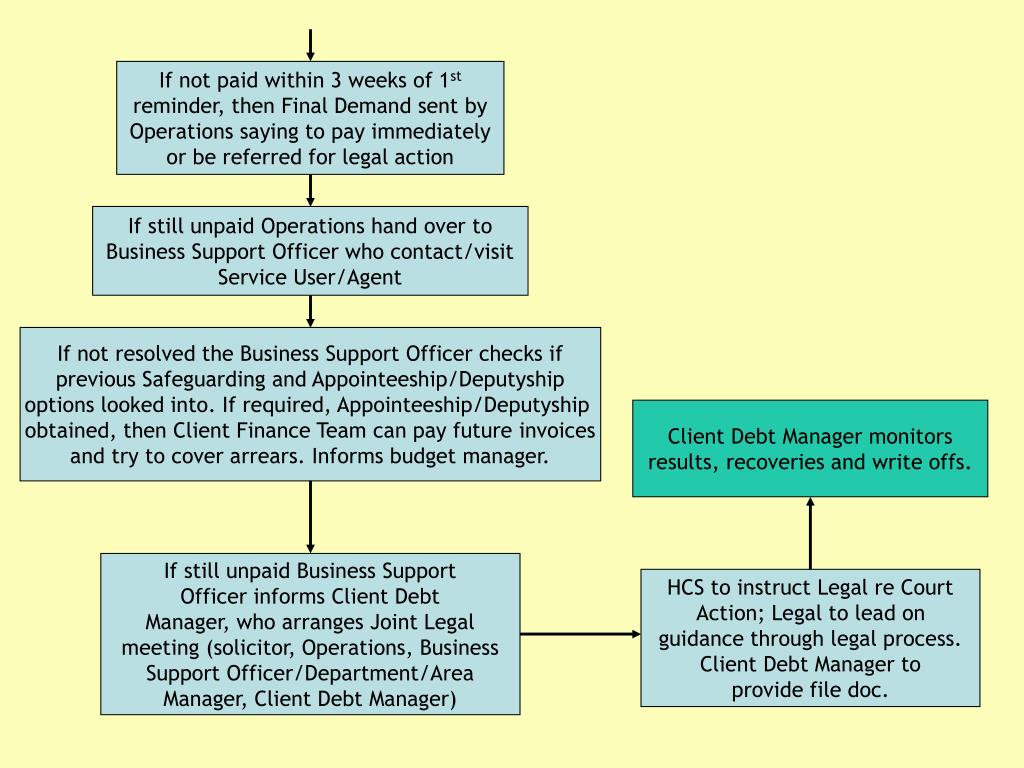 If not paid within 3 weeks of 1$^{st}$ reminder, then Final Demand sent by Operations saying to pay immediately or be referred for legal action

If still unpaid Operations hand over to Business Support Officer who contact/visit Service User/Agent

If not resolved the Business Support Officer checks if previous Safeguarding and Appointeeship/Deputyship options looked into. If required, Appointeeship/Deputyship obtained, then Client Finance Team can pay future invoices and try to cover arrears. Informs budget manager.

If still unpaid Business Support Officer informs Client Debt Manager, who arranges Joint Legal meeting (solicitor, Operations, Business Support Officer/Department/Area Manager, Client Debt Manager)

HCS to instruct Legal re Court Action; Legal to lead on guidance through legal process. Client Debt Manager to provide file doc.

Client Debt Manager monitors results, recoveries and write offs.